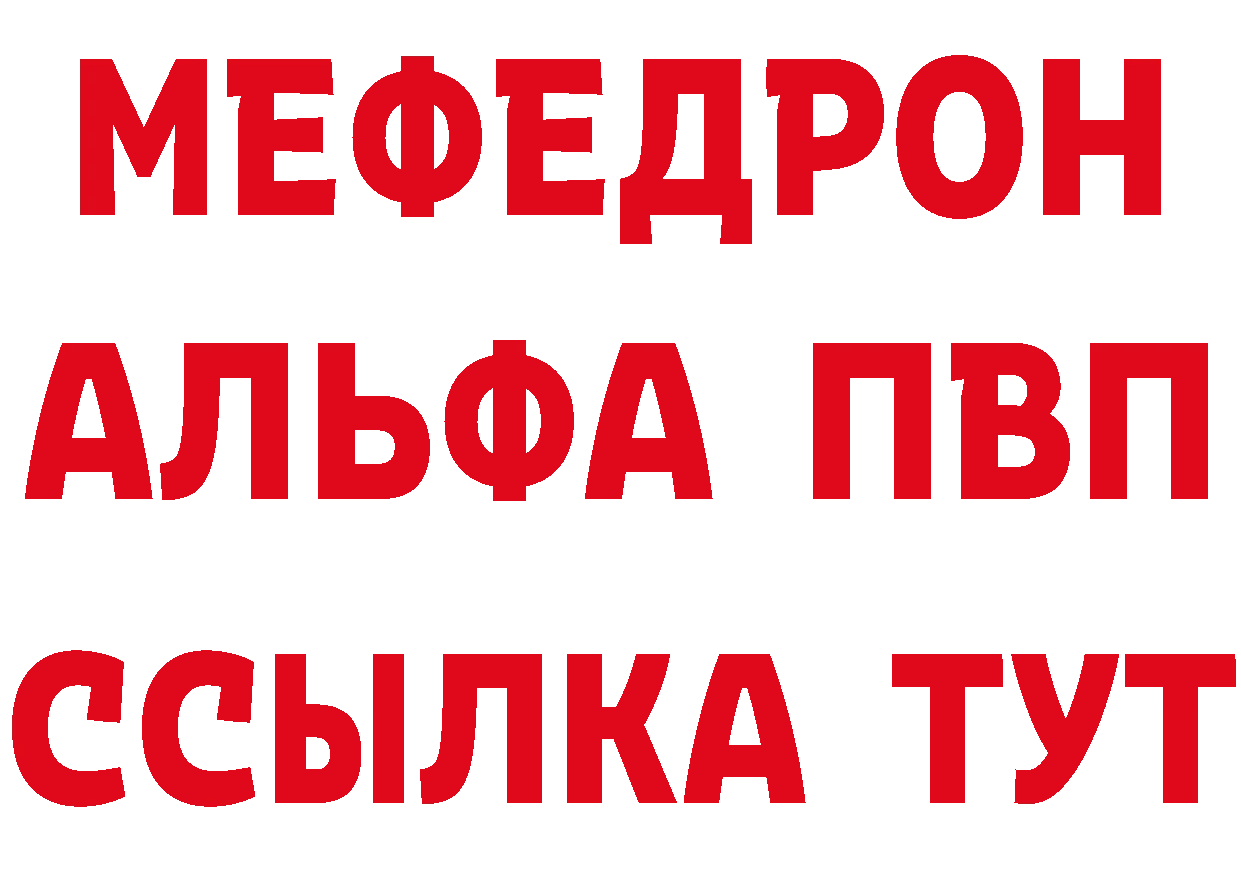 МЕФЕДРОН
АЛЬФА ПВП
ССЫЛКА ТУТ